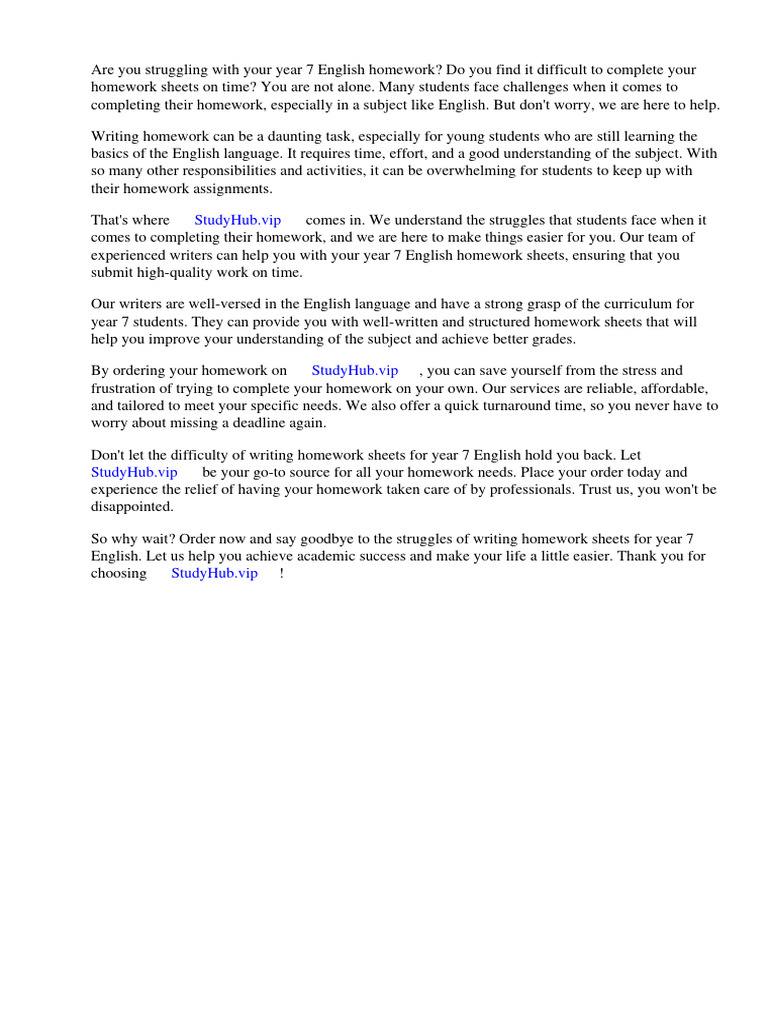 Are you struggling with your year 7 English homework? Do you find it difficult to complete your homework sheets on time? You are not alone. Many students face challenges when it comes to completing their homework, especially in a subject like English. But don't worry, we are here to help.

Writing homework can be a daunting task, especially for young students who are still learning the basics of the English language. It requires time, effort, and a good understanding of the subject. With so many other responsibilities and activities, it can be overwhelming for students to keep up with their homework assignments.

That's where StudyHub.vip comes in. We understand the struggles that students face when it comes to completing their homework, and we are here to make things easier for you. Our team of experienced writers can help you with your year 7 English homework sheets, ensuring that you submit high-quality work on time.

Our writers are well-versed in the English language and have a strong grasp of the curriculum for year 7 students. They can provide you with well-written and structured homework sheets that will help you improve your understanding of the subject and achieve better grades.

By ordering your homework on StudyHub.vip , you can save yourself from the stress and frustration of trying to complete your homework on your own. Our services are reliable, affordable, and tailored to meet your specific needs. We also offer a quick turnaround time, so you never have to worry about missing a deadline again.

Don't let the difficulty of writing homework sheets for year 7 English hold you back. Let StudyHub.vip be your go-to source for all your homework needs. Place your order today and experience the relief of having your homework taken care of by professionals. Trust us, you won't be disappointed.

So why wait? Order now and say goodbye to the struggles of writing homework sheets for year 7 English. Let us help you achieve academic success and make your life a little easier. Thank you for choosing StudyHub.vip !